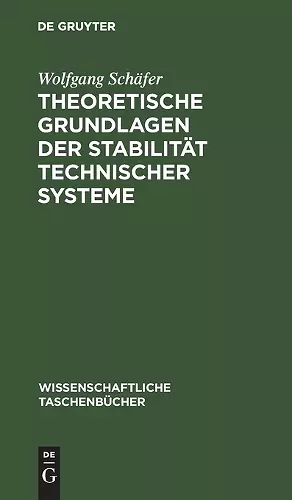 DE GRUYTER

Wolfgang Schäfer

THEORETISCHE GRUNDLAGEN DER STABILITÄT TECHNISCHER SYSTEME

WISSENSCHAFTLICHE TASCHENBÜCHER

DE
G